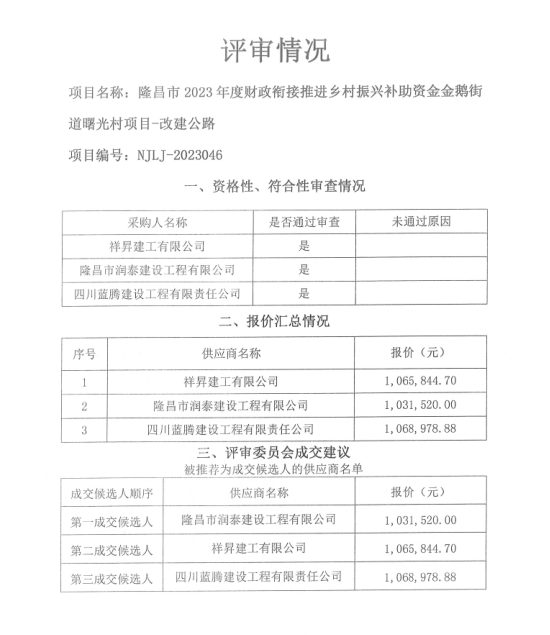 评审情况

项目名称：隆昌市 2023 年度财政衔接推进乡村振兴补助资金金鹅街道曙光村项目-改建公路

项目编号：NJLJ-2023046

一、资格性、符合性审查情况

| 采购人名称 | 是否通过审查 | 未通过原因 |
|---|---|---|
| 祥昇建工有限公司 | 是 | |
| 隆昌市润泰建设工程有限公司 | 是 | |
| 四川蓝腾建设工程有限责任公司 | 是 | |

二、报价汇总情况

| 序号 | 供应商名称 | 报价（元） |
|---|---|---|
| 1 | 祥昇建工有限公司 | 1,065,844.70 |
| 2 | 隆昌市润泰建设工程有限公司 | 1,031,520.00 |
| 3 | 四川蓝腾建设工程有限责任公司 | 1,068,978.88 |

三、评审委员会成交建议

被推荐为成交候选人的供应商名单

| 成交候选人顺序 | 供应商名称 | 报价（元） |
|---|---|---|
| 第一成交候选人 | 隆昌市润泰建设工程有限公司 | 1,031,520.00 |
| 第二成交候选人 | 祥昇建工有限公司 | 1,065,844.70 |
| 第三成交候选人 | 四川蓝腾建设工程有限责任公司 | 1,068,978.88 |